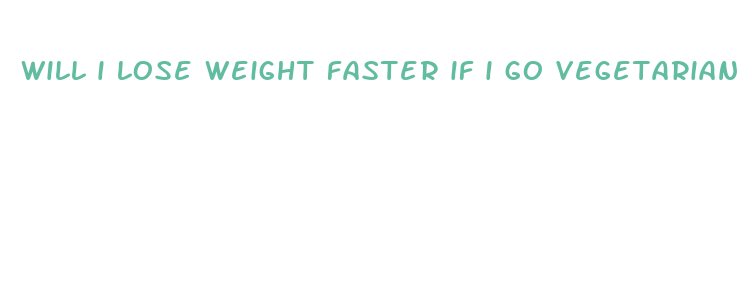 WILL I LOSE WEIGHT FASTER IF I GO VEGETARIAN